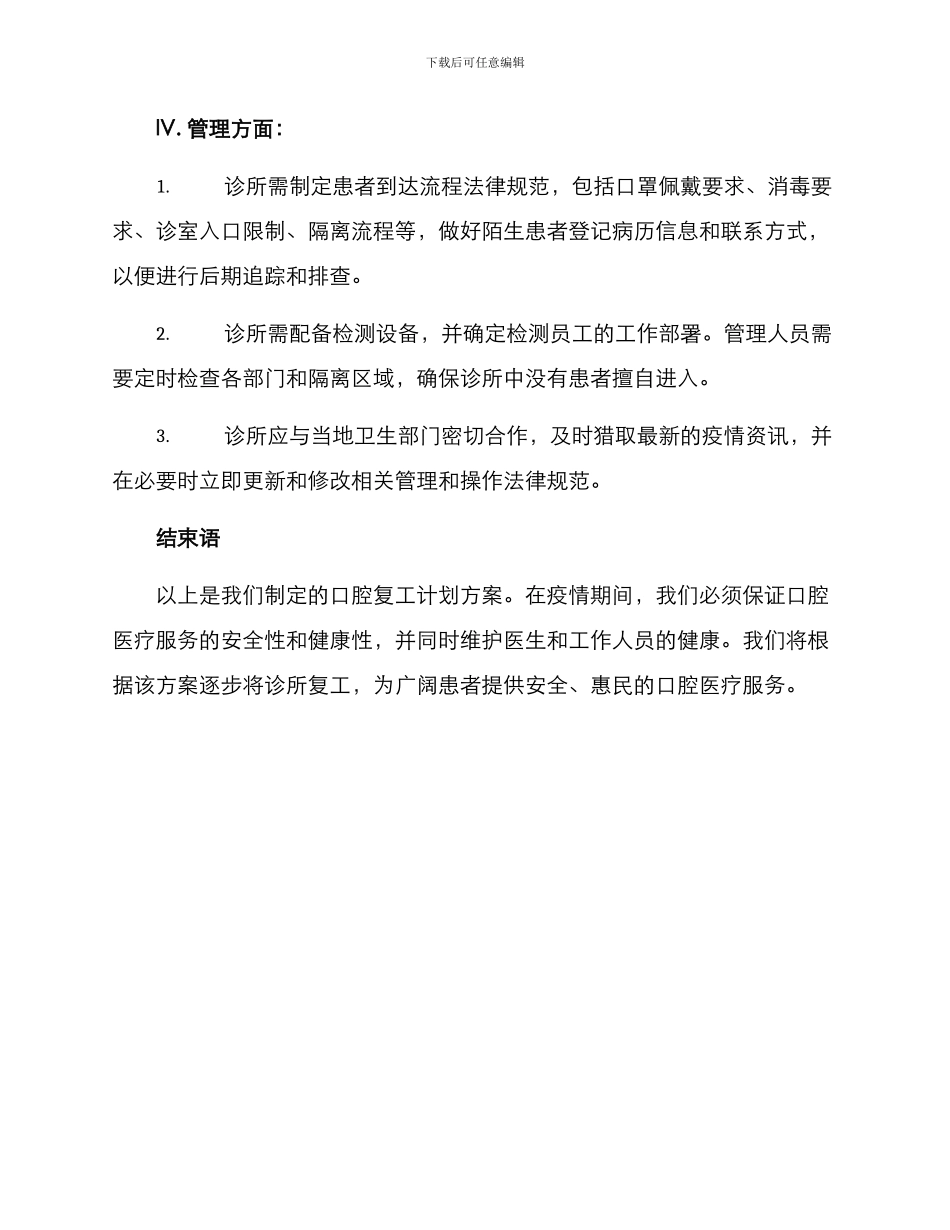 下载后可任意编辑

Ⅳ. 管理方面：

1. 诊所需制定患者到达流程法律规范，包括口罩佩戴要求、消毒要求、诊室入口限制、隔离流程等，做好陌生患者登记病历信息和联系方式，以便进行后期追踪和排查。

2. 诊所需配备检测设备，并确定检测员工的工作部署。管理人员需要定时检查各部门和隔离区域，确保诊所中没有患者擅自进入。

3. 诊所应与当地卫生部门密切合作，及时猎取最新的疫情资讯，并在必要时立即更新和修改相关管理和操作法律规范。

结束语

以上是我们制定的口腔复工计划方案。在疫情期间，我们必须保证口腔医疗服务的安全性和健康性，并同时维护医生和工作人员的健康。我们将根据该方案逐步将诊所复工，为广阔患者提供安全、惠民的口腔医疗服务。